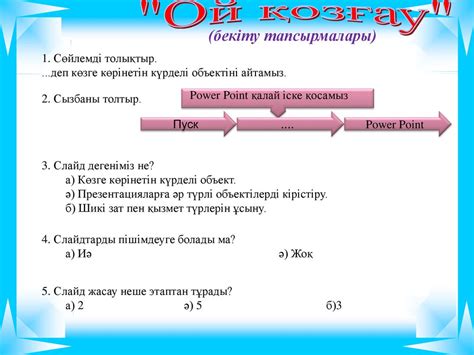 "Ой қозғау"
(бекіту тапсырмалары)

1. Сөйлемді толықтыр.
...деп көзге көрінетін күрделі объектіні айтамыз.

2. Сызбаны толтыр.

Power Point қалай іске қосамыз

Пуск

....

Power Point

3. Слайд дегеніміз не?
а) Көзге көрінетін күрделі объект.
ә) Презентацияларға әр түрлі объектілерді кірістіру.
б) Шикі зат пен қызмет түрлерін ұсыну.

4. Слайдтарды пішімдеуге болады ма?
а) Иә
ә) Жоқ

5. Слайд жасау неше этаптан тұрады?
а) 2
ә) 5
б)3